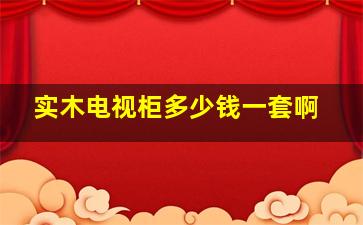 实木电视柜多少钱一套啊